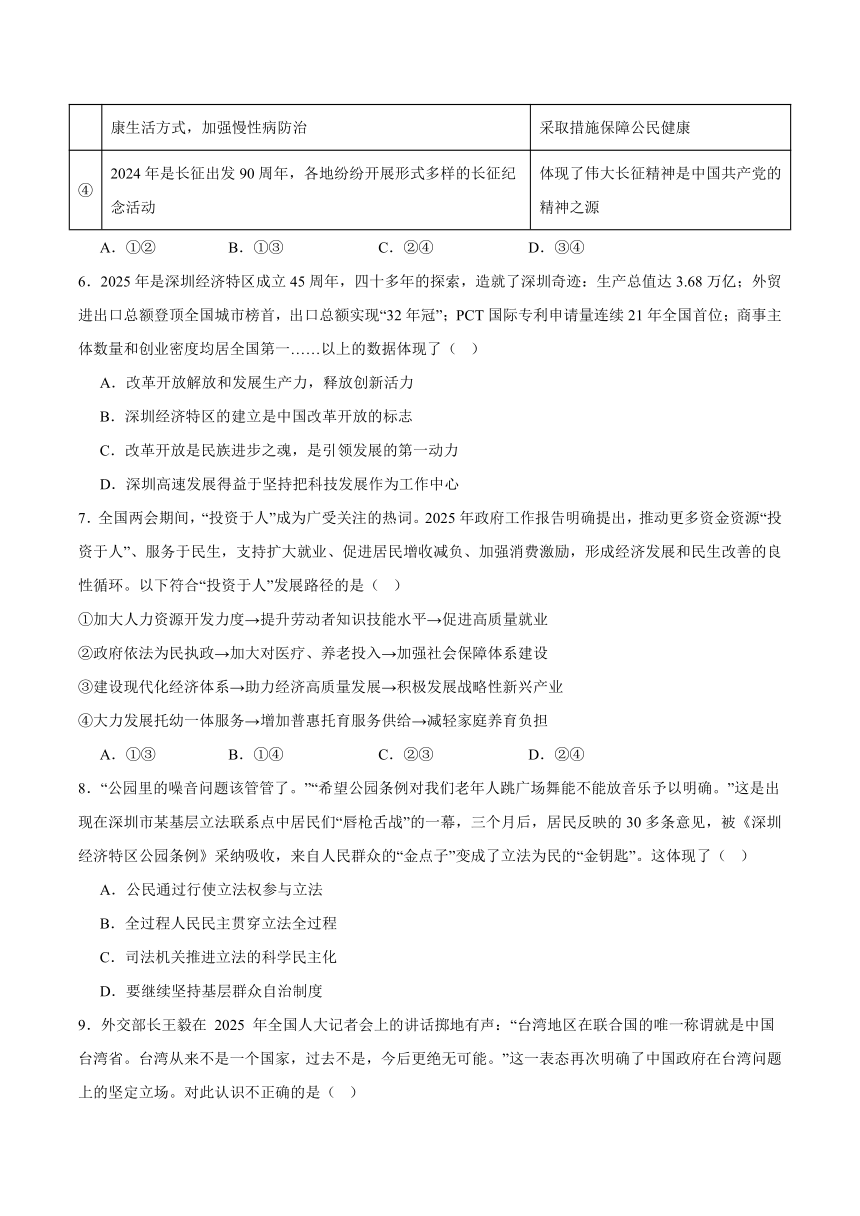 |  | 康生活方式，加强慢性病防治 | 采取措施保障公民健康 |
|---|---|---|
| ④ | 2024 年是长征出发 90 周年，各地纷纷开展形式多样的长征纪念活动 | 体现了伟大长征精神是中国共产党的精神之源 |

A．①②　　B．①③　　C．②④　　D．③④

6．2025 年是深圳经济特区成立 45 周年，四十多年的探索，造就了深圳奇迹：生产总值达 3.68 万亿；外贸进出口总额登顶全国城市榜首，出口总额实现“32 年冠”；PCT 国际专利申请量连续 21 年全国首位；商事主体数量和创业密度均居全国第一……以上的数据体现了（　）

A．改革开放解放和发展生产力，释放创新活力

B．深圳经济特区的建立是中国改革开放的标志

C．改革开放是民族进步之魂，是引领发展的第一动力

D．深圳高速发展得益于坚持把科技发展作为工作中心

7．全国两会期间，“投资于人”成为广受关注的热词。2025 年政府工作报告明确提出，推动更多资金资源“投资于人”、服务于民生，支持扩大就业、促进居民增收减负、加强消费激励，形成经济发展和民生改善的良性循环。以下符合“投资于人”发展路径的是（　）

①加大人力资源开发力度→提升劳动者知识技能水平→促进高质量就业

②政府依法为民执政→加大对医疗、养老投入→加强社会保障体系建设

③建设现代化经济体系→助力经济高质量发展→积极发展战略性新兴产业

④大力发展托幼一体服务→增加普惠托育服务供给→减轻家庭养育负担

A．①③　　B．①④　　C．②③　　D．②④

8．“公园里的噪音问题该管管了。”“希望公园条例对我们老年人跳广场舞能不能放音乐予以明确。”这是出现在深圳市某基层立法联系点中居民们“唇枪舌战”的一幕，三个月后，居民反映的 30 多条意见，被《深圳经济特区公园条例》采纳吸收，来自人民群众的“金点子”变成了立法为民的“金钥匙”。这体现了（　）

A．公民通过行使立法权参与立法

B．全过程人民民主贯穿立法全过程

C．司法机关推进立法的科学民主化

D．要继续坚持基层群众自治制度

9．外交部长王毅在 2025 年全国人大记者会上的讲话掷地有声：“台湾地区在联合国的唯一称谓就是中国台湾省。台湾从来不是一个国家，过去不是，今后更绝无可能。”这一表态再次明确了中国政府在台湾问题上的坚定立场。对此认识不正确的是（　）